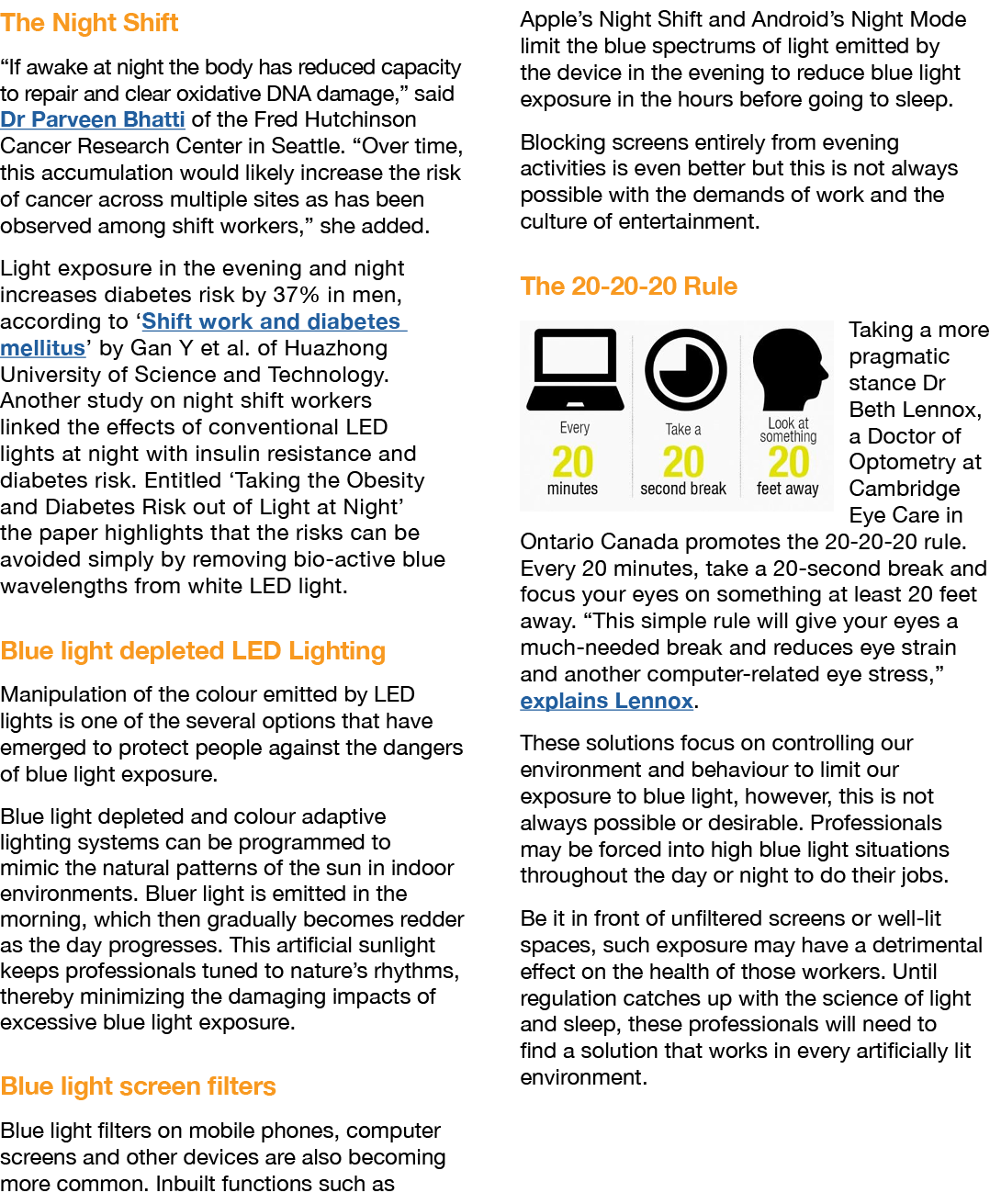 The Night Shift

“If awake at night the body has reduced capacity to repair and clear oxidative DNA damage,” said Dr Parveen Bhatti of the Fred Hutchinson Cancer Research Center in Seattle. “Over time, this accumulation would likely increase the risk of cancer across multiple sites as has been observed among shift workers,” she added.

Light exposure in the evening and night increases diabetes risk by 37% in men, according to ‘Shift work and diabetes mellitus’ by Gan Y et al. of Huazhong University of Science and Technology. Another study on night shift workers linked the effects of conventional LED lights at night with insulin resistance and diabetes risk. Entitled ‘Taking the Obesity and Diabetes Risk out of Light at Night’ the paper highlights that the risks can be avoided simply by removing bio-active blue wavelengths from white LED light.

Blue light depleted LED Lighting

Manipulation of the colour emitted by LED lights is one of the several options that have emerged to protect people against the dangers of blue light exposure.

Blue light depleted and colour adaptive lighting systems can be programmed to mimic the natural patterns of the sun in indoor environments. Bluer light is emitted in the morning, which then gradually becomes redder as the day progresses. This artificial sunlight keeps professionals tuned to nature’s rhythms, thereby minimizing the damaging impacts of excessive blue light exposure.

Blue light screen filters

Blue light filters on mobile phones, computer screens and other devices are also becoming more common. Inbuilt functions such as Apple’s Night Shift and Android’s Night Mode limit the blue spectrums of light emitted by the device in the evening to reduce blue light exposure in the hours before going to sleep.

Blocking screens entirely from evening activities is even better but this is not always possible with the demands of work and the culture of entertainment.

The 20-20-20 Rule

Every 20 minutes

Take a 20 second break

Look at something 20 feet away

Taking a more pragmatic stance Dr Beth Lennox, a Doctor of Optometry at Cambridge Eye Care in Ontario Canada promotes the 20-20-20 rule. Every 20 minutes, take a 20-second break and focus your eyes on something at least 20 feet away. “This simple rule will give your eyes a much-needed break and reduces eye strain and another computer-related eye stress,” explains Lennox.

These solutions focus on controlling our environment and behaviour to limit our exposure to blue light, however, this is not always possible or desirable. Professionals may be forced into high blue light situations throughout the day or night to do their jobs.

Be it in front of unfiltered screens or well-lit spaces, such exposure may have a detrimental effect on the health of those workers. Until regulation catches up with the science of light and sleep, these professionals will need to find a solution that works in every artificially lit environment.